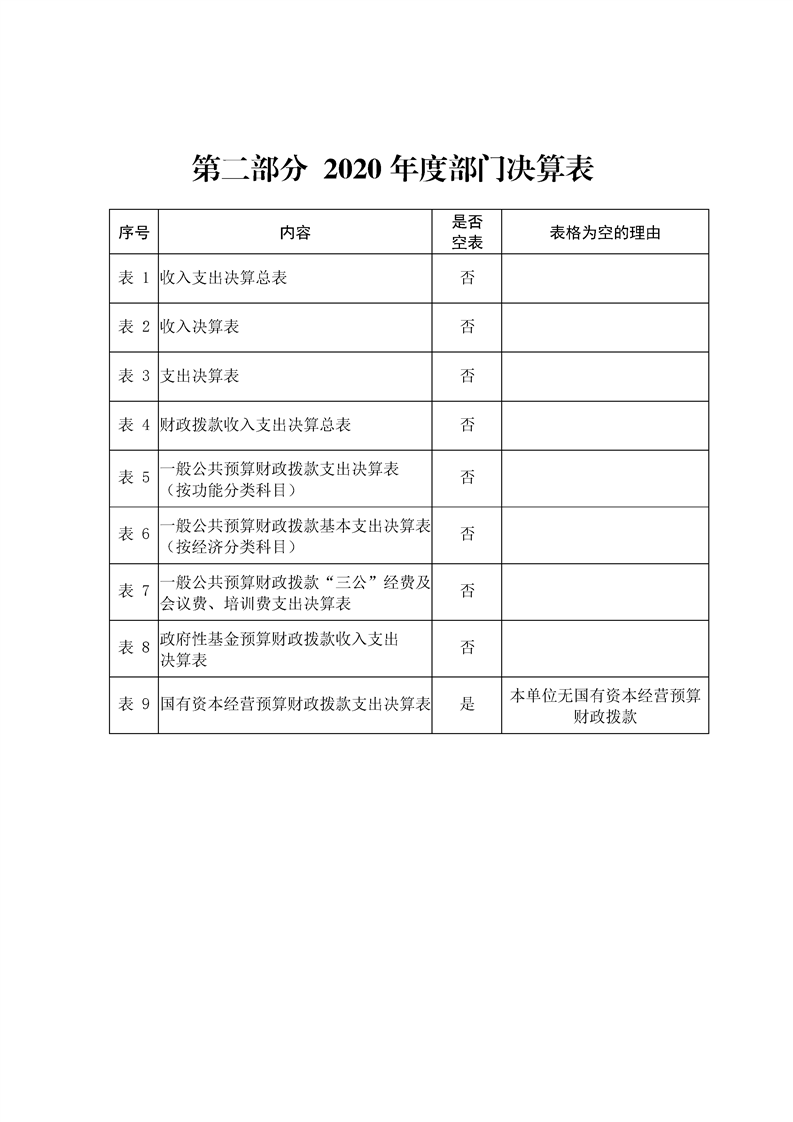 第二部分 2020 年度部门决算表

| 序号 | 内容 | 是否空表 | 表格为空的理由 |
|---|---|---|---|
| 表 1 | 收入支出决算总表 | 否 | |
| 表 2 | 收入决算表 | 否 | |
| 表 3 | 支出决算表 | 否 | |
| 表 4 | 财政拨款收入支出决算总表 | 否 | |
| 表 5 | 一般公共预算财政拨款支出决算表（按功能分类科目） | 否 | |
| 表 6 | 一般公共预算财政拨款基本支出决算表（按经济分类科目） | 否 | |
| 表 7 | 一般公共预算财政拨款“三公”经费及会议费、培训费支出决算表 | 否 | |
| 表 8 | 政府性基金预算财政拨款收入支出决算表 | 否 | |
| 表 9 | 国有资本经营预算财政拨款支出决算表 | 是 | 本单位无国有资本经营预算财政拨款 |